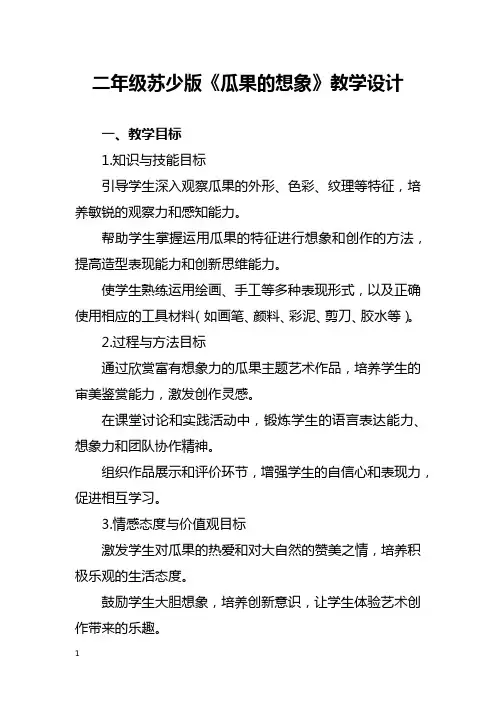 二年级苏少版《瓜果的想象》教学设计

一、教学目标

1.知识与技能目标

引导学生深入观察瓜果的外形、色彩、纹理等特征，培养敏锐的观察力和感知能力。

帮助学生掌握运用瓜果的特征进行想象和创作的方法，提高造型表现能力和创新思维能力。

使学生熟练运用绘画、手工等多种表现形式，以及正确使用相应的工具材料（如画笔、颜料、彩泥、剪刀、胶水等）。

2.过程与方法目标

通过欣赏富有想象力的瓜果主题艺术作品，培养学生的审美鉴赏能力，激发创作灵感。

在课堂讨论和实践活动中，锻炼学生的语言表达能力、想象力和团队协作精神。

组织作品展示和评价环节，增强学生的自信心和表现力，促进相互学习。

3.情感态度与价值观目标

激发学生对瓜果的热爱和对大自然的赞美之情，培养积极乐观的生活态度。

鼓励学生大胆想象，培养创新意识，让学生体验艺术创作带来的乐趣。

1